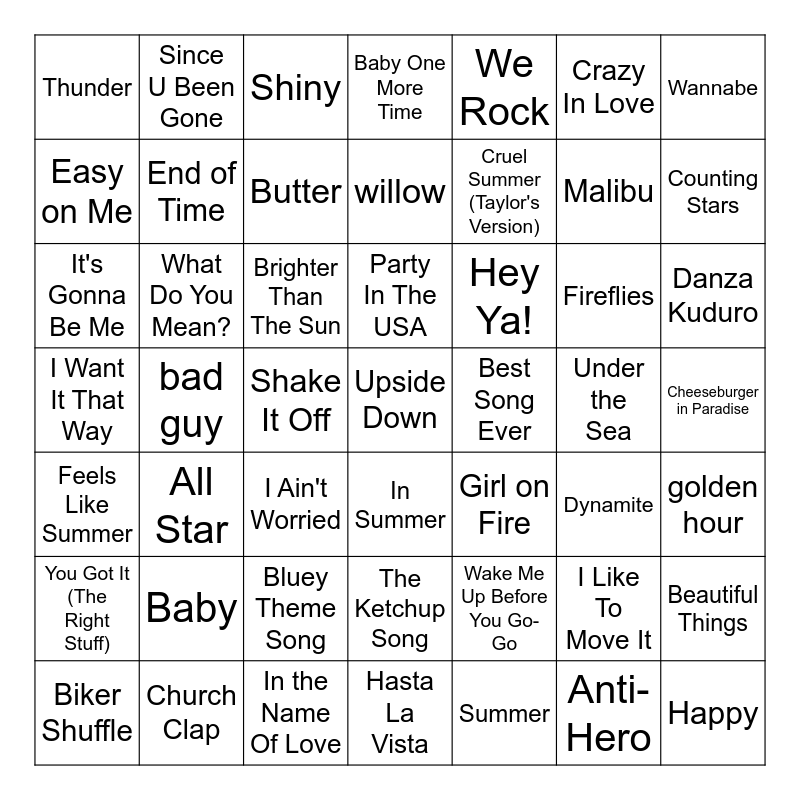 | | | | | | | |
|---|---|---|---|---|---|---|
| Thunder | Since U Been Gone | Shiny | Baby One More Time | We Rock | Crazy In Love | Wannabe |
| Easy on Me | End of Time | Butter | willow | Cruel Summer (Taylor's Version) | Malibu | Counting Stars |
| It's Gonna Be Me | What Do You Mean? | Brighter Than The Sun | Party In The USA | Hey Ya! | Fireflies | Danza Kuduro |
| I Want It That Way | bad guy | Shake It Off | Upside Down | Best Song Ever | Under the Sea | Cheeseburger in Paradise |
| Feels Like Summer | All Star | I Ain't Worried | In Summer | Girl on Fire | Dynamite | golden hour |
| You Got It (The Right Stuff) | Baby | Bluey Theme Song | The Ketchup Song | Wake Me Up Before You Go-Go | I Like To Move It | Beautiful Things |
| Biker Shuffle | Church Clap | In the Name Of Love | Hasta La Vista | Summer | Anti-Hero | Happy |